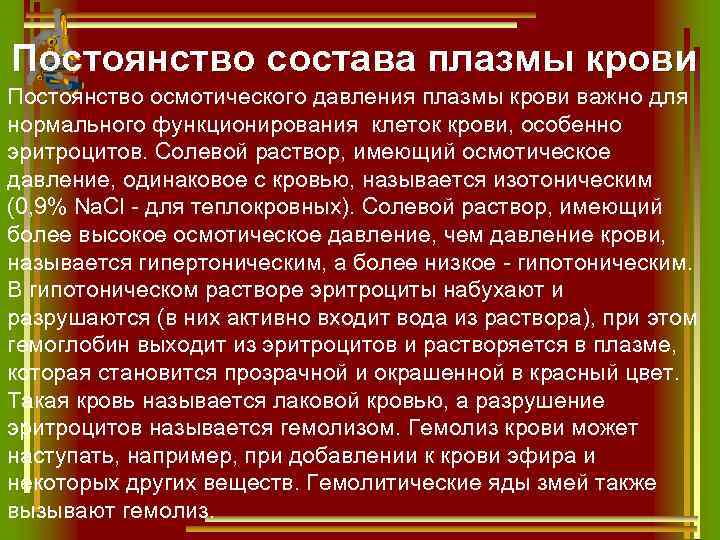 Постоянство состава плазмы крови

Постоянство осмотического давления плазмы крови важно для нормального функционирования клеток крови, особенно эритроцитов. Солевой раствор, имеющий осмотическое давление, одинаковое с кровью, называется изотоническим (0,9% NaCl - для теплокровных). Солевой раствор, имеющий более высокое осмотическое давление, чем давление крови, называется гипертоническим, а более низкое - гипотоническим. В гипотоническом растворе эритроциты набухают и разрушаются (в них активно входит вода из раствора), при этом гемоглобин выходит из эритроцитов и растворяется в плазме, которая становится прозрачной и окрашенной в красный цвет. Такая кровь называется лаковой кровью, а разрушение эритроцитов называется гемолизом. Гемолиз крови может наступать, например, при добавлении к крови эфира и некоторых других веществ. Гемолитические яды змей также вызывают гемолиз.